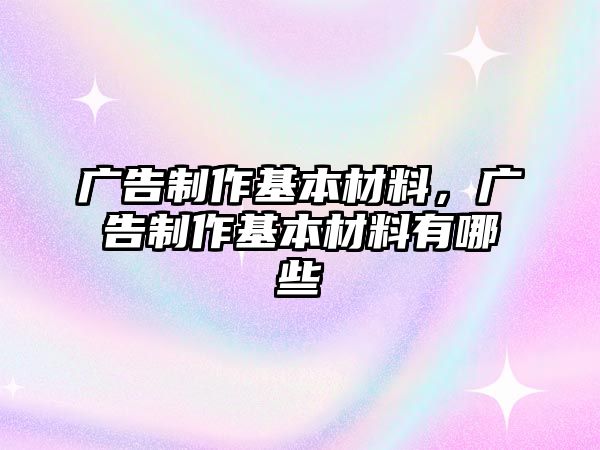 广告制作基本材料，广告制作基本材料有哪些